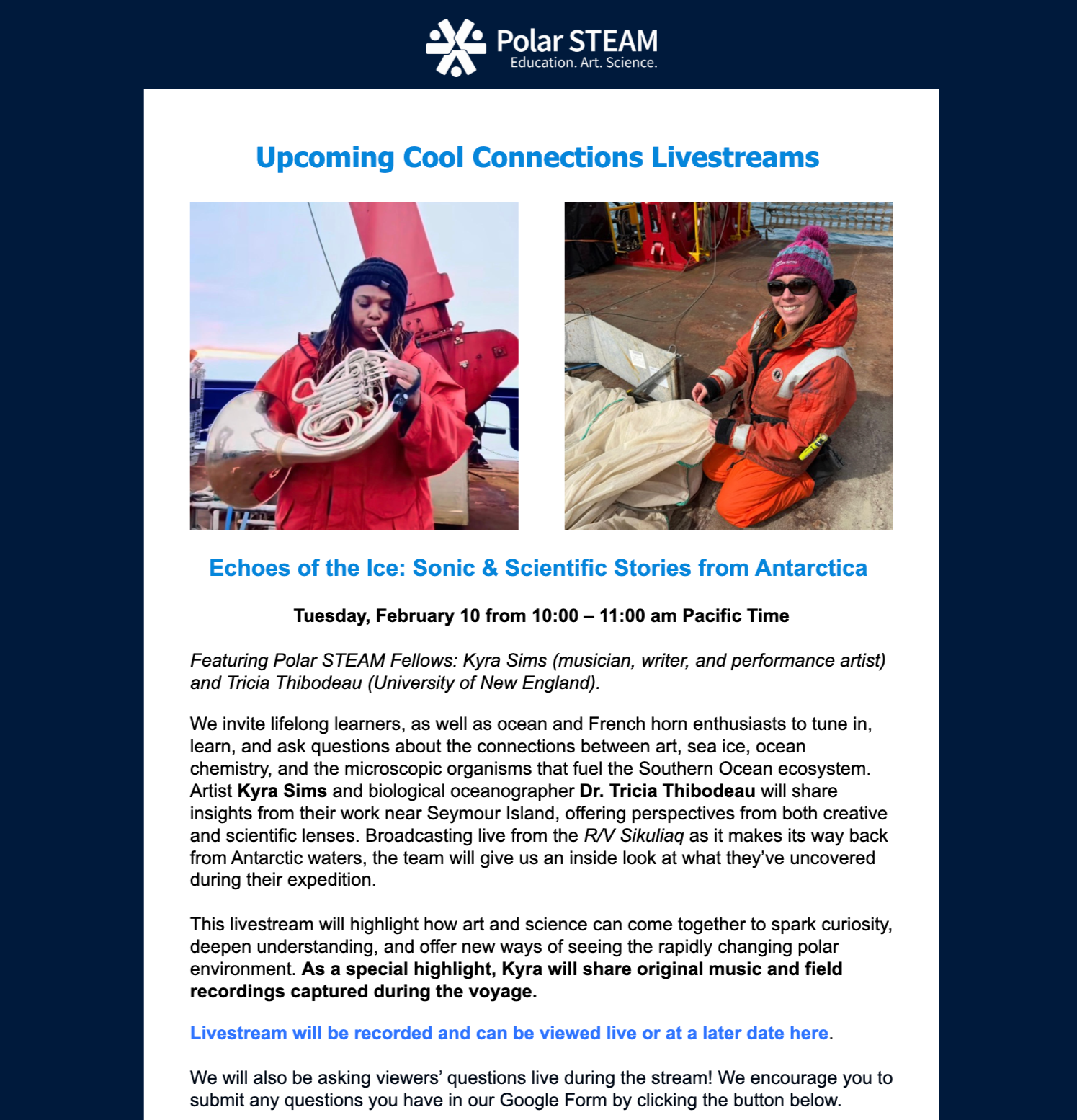 Polar STEAM
Education. Art. Science.

Upcoming Cool Connections Livestreams

Echoes of the Ice: Sonic & Scientific Stories from Antarctica

Tuesday, February 10 from 10:00 – 11:00 am Pacific Time

Featuring Polar STEAM Fellows: Kyra Sims (musician, writer, and performance artist) and Tricia Thibodeau (University of New England).

We invite lifelong learners, as well as ocean and French horn enthusiasts to tune in, learn, and ask questions about the connections between art, sea ice, ocean chemistry, and the microscopic organisms that fuel the Southern Ocean ecosystem. Artist Kyra Sims and biological oceanographer Dr. Tricia Thibodeau will share insights from their work near Seymour Island, offering perspectives from both creative and scientific lenses. Broadcasting live from the R/V Sikuliaq as it makes its way back from Antarctic waters, the team will give us an inside look at what they've uncovered during their expedition.

This livestream will highlight how art and science can come together to spark curiosity, deepen understanding, and offer new ways of seeing the rapidly changing polar environment. As a special highlight, Kyra will share original music and field recordings captured during the voyage.

Livestream will be recorded and can be viewed live or at a later date here.

We will also be asking viewers' questions live during the stream! We encourage you to submit any questions you have in our Google Form by clicking the button below.